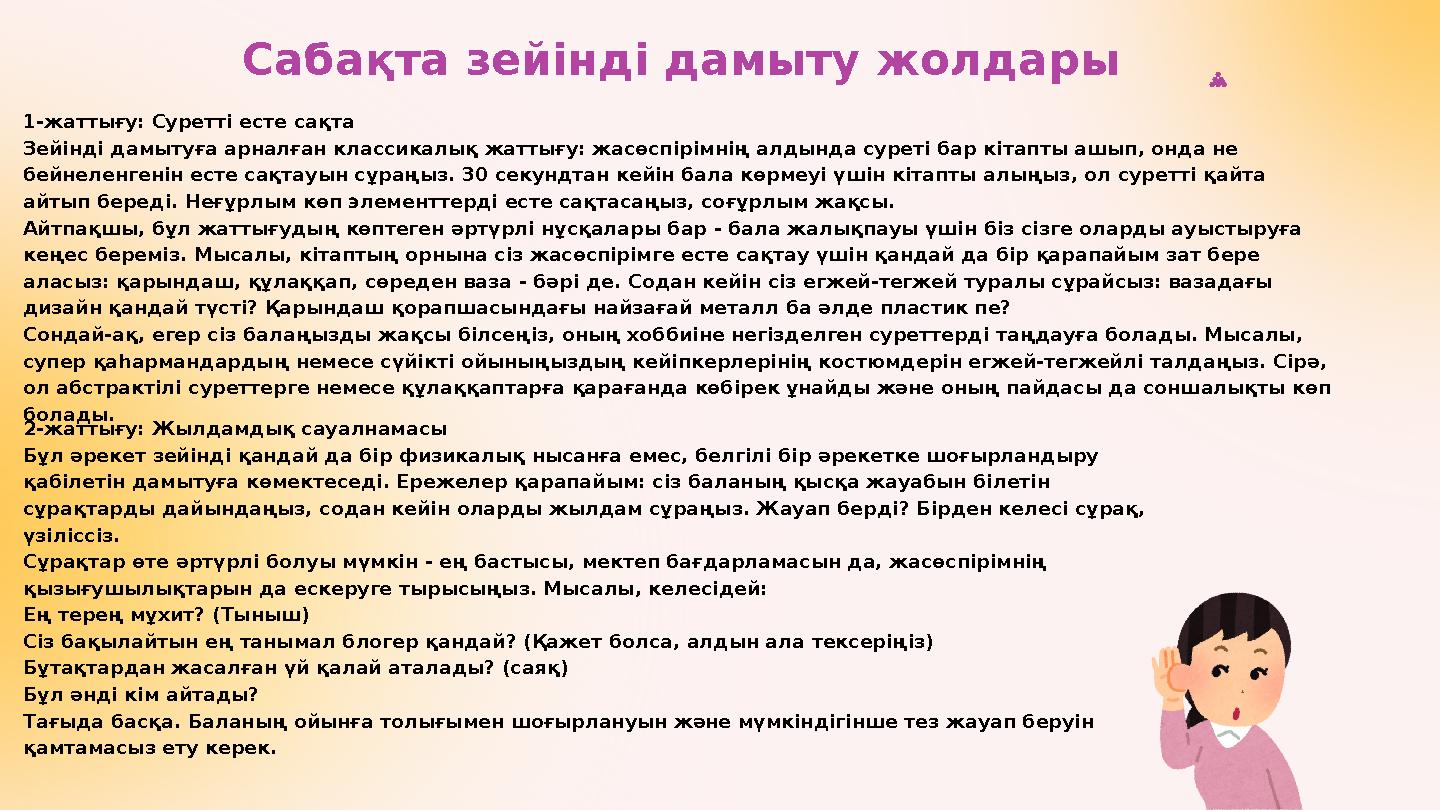 Сабақта зейінді дамыту жолдары

1-жаттығу: Суретті есте сақта
Зейінді дамытуға арналған классикалық жаттығу: жасөспірімнің алдында суреті бар кітапты ашып, онда не бейнеленгенін есте сақтауын сұраңыз. 30 секундтан кейін бала көрмеуі үшін кітапты алыңыз, ол суретті қайта айтып береді. Неғұрлым көп элементтерді есте сақтасаңыз, соғұрлым жақсы.
Айтпақшы, бұл жаттығудың көптеген әртүрлі нұсқалары бар - бала жалықпауы үшін біз сізге оларды ауыстыруға кеңес береміз. Мысалы, кітаптың орнына сіз жасөспірімге есте сақтау үшін қандай да бір қарапайым зат бере аласыз: қарындаш, құлаққап, сөреден ваза - бәрі де. Содан кейін сіз егжей-тегжей туралы сұрайсыз: вазадағы дизайн қандай түсті? Қарындаш қорапшасындағы найзағай металл ба әлде пластик пе?
Сондай-ақ, егер сіз балаңызды жақсы білсеңіз, оның хоббиіне негізделген суреттерді таңдауға болады. Мысалы, супер қаһармандардың немесе сүйікті ойыныңыздың кейіпкерлерінің костюмдерін егжей-тегжейлі талдаңыз. Сірә, ол абстрактілі суреттерге немесе құлаққаптарға қарағанда көбірек ұнайды және оның пайдасы да соншалықты көп болады.
2-жаттығу: Жылдамдық сауалнамасы
Бұл әрекет зейінді қандай да бір физикалық нысанға емес, белгілі бір әрекетке шоғырландыру қабілетін дамытуға көмектеседі. Ережелер қарапайым: сіз баланың қысқа жауабын білетін сұрақтарды дайындаңыз, содан кейін оларды жылдам сұраңыз. Жауап берді? Бірден келесі сұрақ, үзіліссіз.
Сұрақтар өте әртүрлі болуы мүмкін - ең бастысы, мектеп бағдарламасын да, жасөспірімнің қызығушылықтарын да ескеруге тырысыңыз. Мысалы, келесідей:
Ең терең мұхит? (Тыныш)
Сіз бақылайтын ең танымал блогер қандай? (Қажет болса, алдын ала тексеріңіз)
Бұтақтардан жасалған үй қалай аталады? (саяқ)
Бұл әнді кім айтады?
Тағыда басқа. Баланың ойынға толығымен шоғырлануын және мүмкіндігінше тез жауап беруін қамтамасыз ету керек.